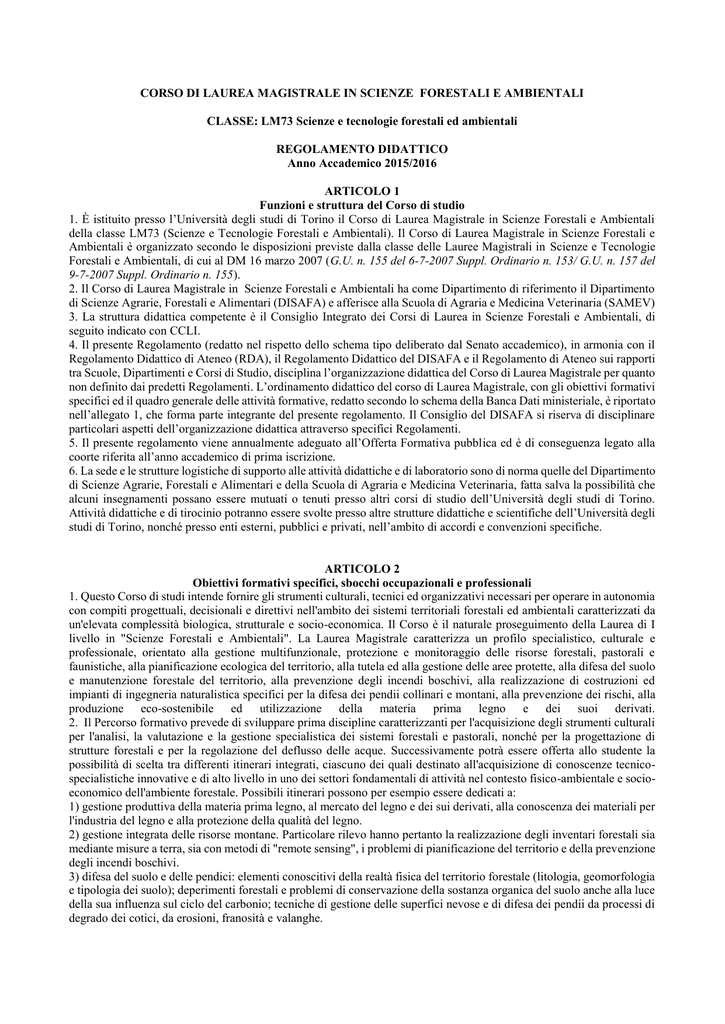 CORSO DI LAUREA MAGISTRALE IN SCIENZE FORESTALI E AMBIENTALI

CLASSE: LM73 Scienze e tecnologie forestali ed ambientali

REGOLAMENTO DIDATTICO
Anno Accademico 2015/2016

ARTICOLO 1
Funzioni e struttura del Corso di studio

1. È istituito presso l'Università degli studi di Torino il Corso di Laurea Magistrale in Scienze Forestali e Ambientali della classe LM73 (Scienze e Tecnologie Forestali e Ambientali). Il Corso di Laurea Magistrale in Scienze Forestali e Ambientali è organizzato secondo le disposizioni previste dalla classe delle Lauree Magistrali in Scienze e Tecnologie Forestali e Ambientali, di cui al DM 16 marzo 2007 (G.U. n. 155 del 6-7-2007 Suppl. Ordinario n. 153/ G.U. n. 157 del 9-7-2007 Suppl. Ordinario n. 155).
2. Il Corso di Laurea Magistrale in Scienze Forestali e Ambientali ha come Dipartimento di riferimento il Dipartimento di Scienze Agrarie, Forestali e Alimentari (DISAFA) e afferisce alla Scuola di Agraria e Medicina Veterinaria (SAMEV)
3. La struttura didattica competente è il Consiglio Integrato dei Corsi di Laurea in Scienze Forestali e Ambientali, di seguito indicato con CCLI.
4. Il presente Regolamento (redatto nel rispetto dello schema tipo deliberato dal Senato accademico), in armonia con il Regolamento Didattico di Ateneo (RDA), il Regolamento Didattico del DISAFA e il Regolamento di Ateneo sui rapporti tra Scuole, Dipartimenti e Corsi di Studio, disciplina l'organizzazione didattica del Corso di Laurea Magistrale per quanto non definito dai predetti Regolamenti. L'ordinamento didattico del corso di Laurea Magistrale, con gli obiettivi formativi specifici ed il quadro generale delle attività formative, redatto secondo lo schema della Banca Dati ministeriale, è riportato nell'allegato 1, che forma parte integrante del presente regolamento. Il Consiglio del DISAFA si riserva di disciplinare particolari aspetti dell'organizzazione didattica attraverso specifici Regolamenti.
5. Il presente regolamento viene annualmente adeguato all'Offerta Formativa pubblica ed è di conseguenza legato alla coorte riferita all'anno accademico di prima iscrizione.
6. La sede e le strutture logistiche di supporto alle attività didattiche e di laboratorio sono di norma quelle del Dipartimento di Scienze Agrarie, Forestali e Alimentari e della Scuola di Agraria e Medicina Veterinaria, fatta salva la possibilità che alcuni insegnamenti possano essere mutuati o tenuti presso altri corsi di studio dell'Università degli studi di Torino. Attività didattiche e di tirocinio potranno essere svolte presso altre strutture didattiche e scientifiche dell'Università degli studi di Torino, nonché presso enti esterni, pubblici e privati, nell'ambito di accordi e convenzioni specifiche.

ARTICOLO 2
Obiettivi formativi specifici, sbocchi occupazionali e professionali

1. Questo Corso di studi intende fornire gli strumenti culturali, tecnici ed organizzativi necessari per operare in autonomia con compiti progettuali, decisionali e direttivi nell'ambito dei sistemi territoriali forestali ed ambientali caratterizzati da un'elevata complessità biologica, strutturale e socio-economica. Il Corso è il naturale proseguimento della Laurea di I livello in "Scienze Forestali e Ambientali". La Laurea Magistrale caratterizza un profilo specialistico, culturale e professionale, orientato alla gestione multifunzionale, protezione e monitoraggio delle risorse forestali, pastorali e faunistiche, alla pianificazione ecologica del territorio, alla tutela ed alla gestione delle aree protette, alla difesa del suolo e manutenzione forestale del territorio, alla prevenzione degli incendi boschivi, alla realizzazione di costruzioni ed impianti di ingegneria naturalistica specifici per la difesa dei pendii collinari e montani, alla prevenzione dei rischi, alla produzione eco-sostenibile ed utilizzazione della materia prima legno e dei suoi derivati.
2. Il Percorso formativo prevede di sviluppare prima discipline caratterizzanti per l'acquisizione degli strumenti culturali per l'analisi, la valutazione e la gestione specialistica dei sistemi forestali e pastorali, nonché per la progettazione di strutture forestali e per la regolazione del deflusso delle acque. Successivamente potrà essere offerta allo studente la possibilità di scelta tra differenti itinerari integrati, ciascuno dei quali destinato all'acquisizione di conoscenze tecnico-specialistiche innovative e di alto livello in uno dei settori fondamentali di attività nel contesto fisico-ambientale e socio-economico dell'ambiente forestale. Possibili itinerari possono per esempio essere dedicati a:
1) gestione produttiva della materia prima legno, al mercato del legno e dei sui derivati, alla conoscenza dei materiali per l'industria del legno e alla protezione della qualità del legno.
2) gestione integrata delle risorse montane. Particolare rilevo hanno pertanto la realizzazione degli inventari forestali sia mediante misure a terra, sia con metodi di "remote sensing", i problemi di pianificazione del territorio e della prevenzione degli incendi boschivi.
3) difesa del suolo e delle pendici: elementi conoscitivi della realtà fisica del territorio forestale (litologia, geomorfologia e tipologia dei suolo); deperimenti forestali e problemi di conservazione della sostanza organica del suolo anche alla luce della sua influenza sul ciclo del carbonio; tecniche di gestione delle superfici nevose e di difesa dei pendii da processi di degrado dei cotici, da erosioni, franosità e valanghe.